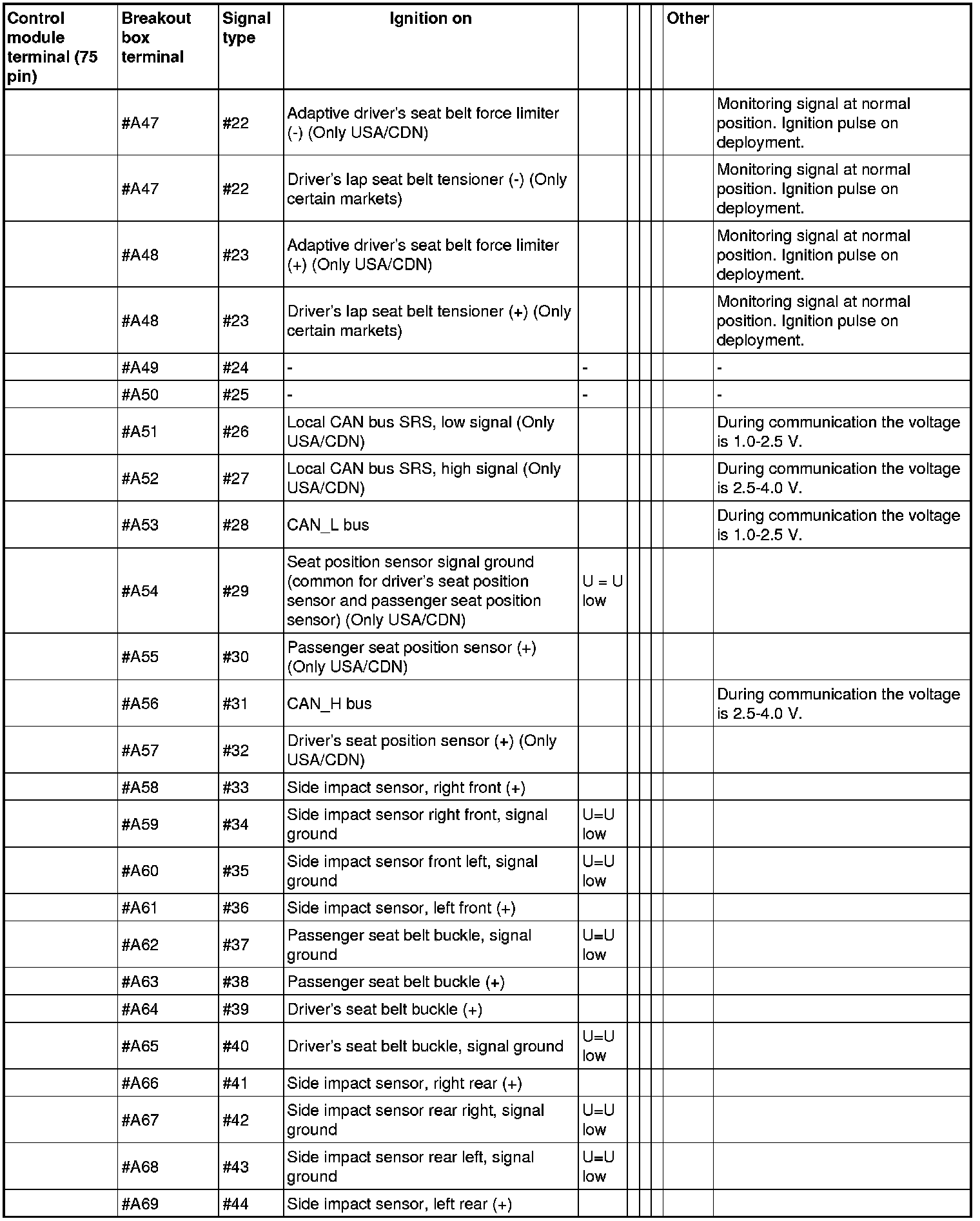 | Control module terminal (75 pin) | Breakout box terminal | Signal type | Ignition on | | | | | Other | |
|---|---|---|---|---|---|---|---|---|---|
| | #A47 | #22 | Adaptive driver's seat belt force limiter (-) (Only USA/CDN) | | | | | | Monitoring signal at normal position. Ignition pulse on deployment. |
| | #A47 | #22 | Driver's lap seat belt tensioner (-) (Only certain markets) | | | | | | Monitoring signal at normal position. Ignition pulse on deployment. |
| | #A48 | #23 | Adaptive driver's seat belt force limiter (+) (Only USA/CDN) | | | | | | Monitoring signal at normal position. Ignition pulse on deployment. |
| | #A48 | #23 | Driver's lap seat belt tensioner (+) (Only certain markets) | | | | | | Monitoring signal at normal position. Ignition pulse on deployment. |
| | #A49 | #24 | - | - | | | | | - |
| | #A50 | #25 | - | - | | | | | - |
| | #A51 | #26 | Local CAN bus SRS, low signal (Only USA/CDN) | | | | | | During communication the voltage is 1.0-2.5 V. |
| | #A52 | #27 | Local CAN bus SRS, high signal (Only USA/CDN) | | | | | | During communication the voltage is 2.5-4.0 V. |
| | #A53 | #28 | CAN_L bus | | | | | | During communication the voltage is 1.0-2.5 V. |
| | #A54 | #29 | Seat position sensor signal ground (common for driver's seat position sensor and passenger seat position sensor) (Only USA/CDN) | U = U low | | | | | |
| | #A55 | #30 | Passenger seat position sensor (+) (Only USA/CDN) | | | | | | |
| | #A56 | #31 | CAN_H bus | | | | | | During communication the voltage is 2.5-4.0 V. |
| | #A57 | #32 | Driver's seat position sensor (+) (Only USA/CDN) | | | | | | |
| | #A58 | #33 | Side impact sensor, right front (+) | | | | | | |
| | #A59 | #34 | Side impact sensor right front, signal ground | U=U low | | | | | |
| | #A60 | #35 | Side impact sensor front left, signal ground | U=U low | | | | | |
| | #A61 | #36 | Side impact sensor, left front (+) | | | | | | |
| | #A62 | #37 | Passenger seat belt buckle, signal ground | U=U low | | | | | |
| | #A63 | #38 | Passenger seat belt buckle (+) | | | | | | |
| | #A64 | #39 | Driver's seat belt buckle (+) | | | | | | |
| | #A65 | #40 | Driver's seat belt buckle, signal ground | U=U low | | | | | |
| | #A66 | #41 | Side impact sensor, right rear (+) | | | | | | |
| | #A67 | #42 | Side impact sensor rear right, signal ground | U=U low | | | | | |
| | #A68 | #43 | Side impact sensor rear left, signal ground | U=U low | | | | | |
| | #A69 | #44 | Side impact sensor, left rear (+) | | | | | | |